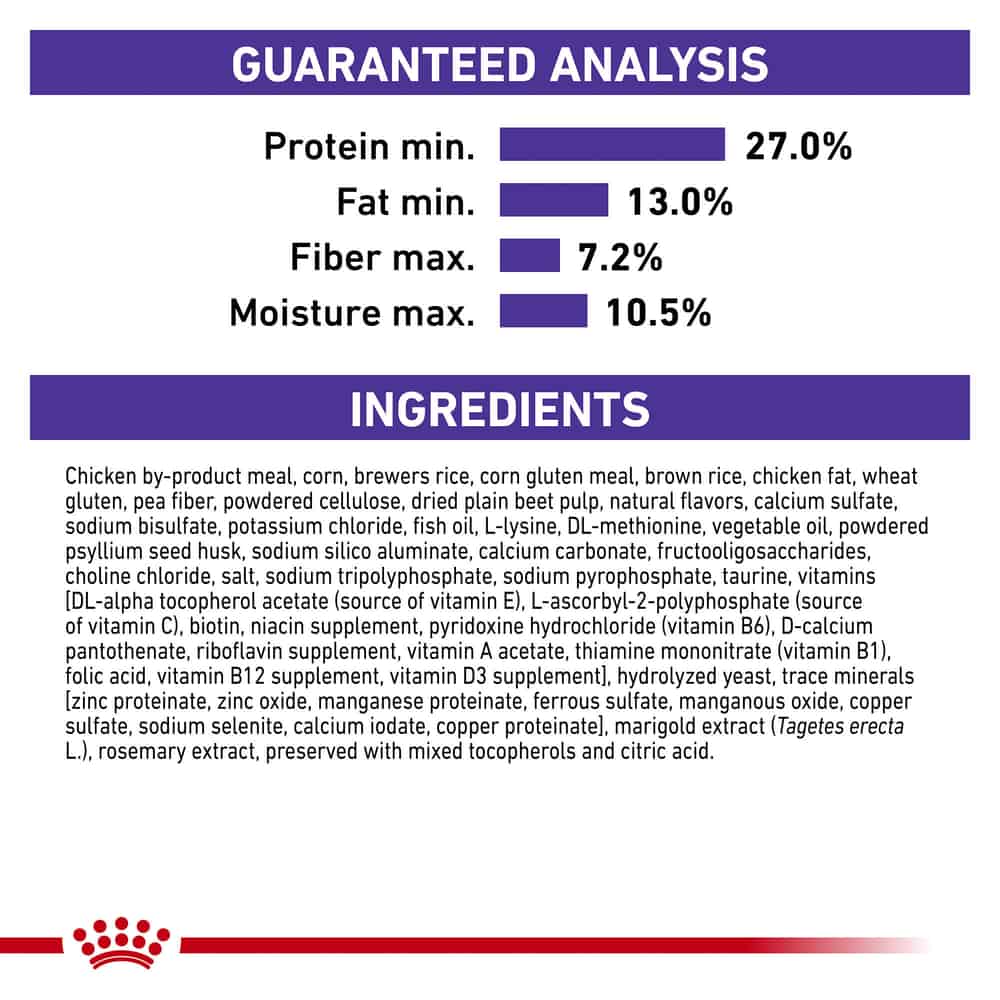 GUARANTEED ANALYSIS

Protein min. 27.0%
Fat min. 13.0%
Fiber max. 7.2%
Moisture max. 10.5%

INGREDIENTS

Chicken by-product meal, corn, brewers rice, corn gluten meal, brown rice, chicken fat, wheat gluten, pea fiber, powdered cellulose, dried plain beet pulp, natural flavors, calcium sulfate, sodium bisulfate, potassium chloride, fish oil, L-lysine, DL-methionine, vegetable oil, powdered psyllium seed husk, sodium silico aluminate, calcium carbonate, fructooligosaccharides, choline chloride, salt, sodium tripolyphosphate, sodium pyrophosphate, taurine, vitamins [DL-alpha tocopherol acetate (source of vitamin E), L-ascorbyl-2-polyphosphate (source of vitamin C), biotin, niacin supplement, pyridoxine hydrochloride (vitamin B6), D-calcium pantothenate, riboflavin supplement, vitamin A acetate, thiamine mononitrate (vitamin B1), folic acid, vitamin B12 supplement, vitamin D3 supplement], hydrolyzed yeast, trace minerals [zinc proteinate, zinc oxide, manganese proteinate, ferrous sulfate, manganous oxide, copper sulfate, sodium selenite, calcium iodate, copper proteinate], marigold extract (Tagetes erecta L.), rosemary extract, preserved with mixed tocopherols and citric acid.